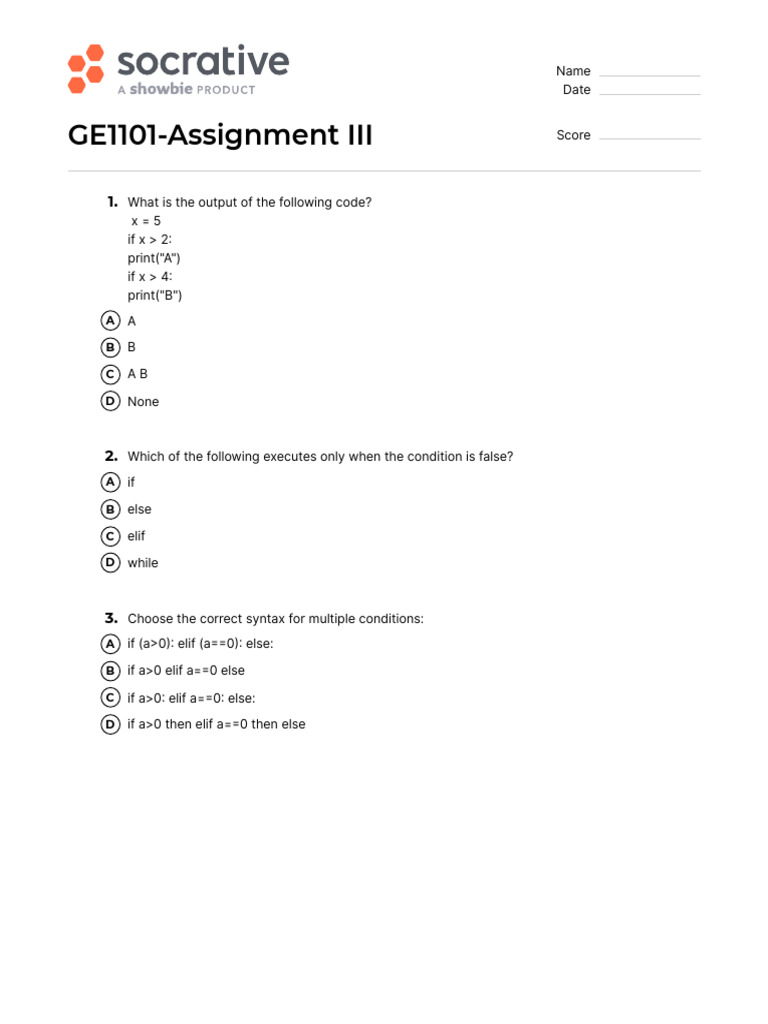 socrative
A showbie PRODUCT

Name
Date

GE1101-Assignment III

Score

1. What is the output of the following code?
x = 5
if x > 2:
print("A")
if x > 4:
print("B")

A A
B B
C A B
D None

2. Which of the following executes only when the condition is false?

A if
B else
C elif
D while

3. Choose the correct syntax for multiple conditions:

A if (a>0): elif (a==0): else:
B if a>0 elif a==0 else
C if a>0: elif a==0: else:
D if a>0 then elif a==0 then else